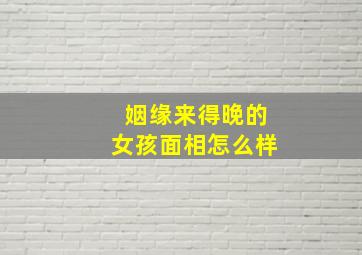 姻缘来得晚的
女孩面相怎么样